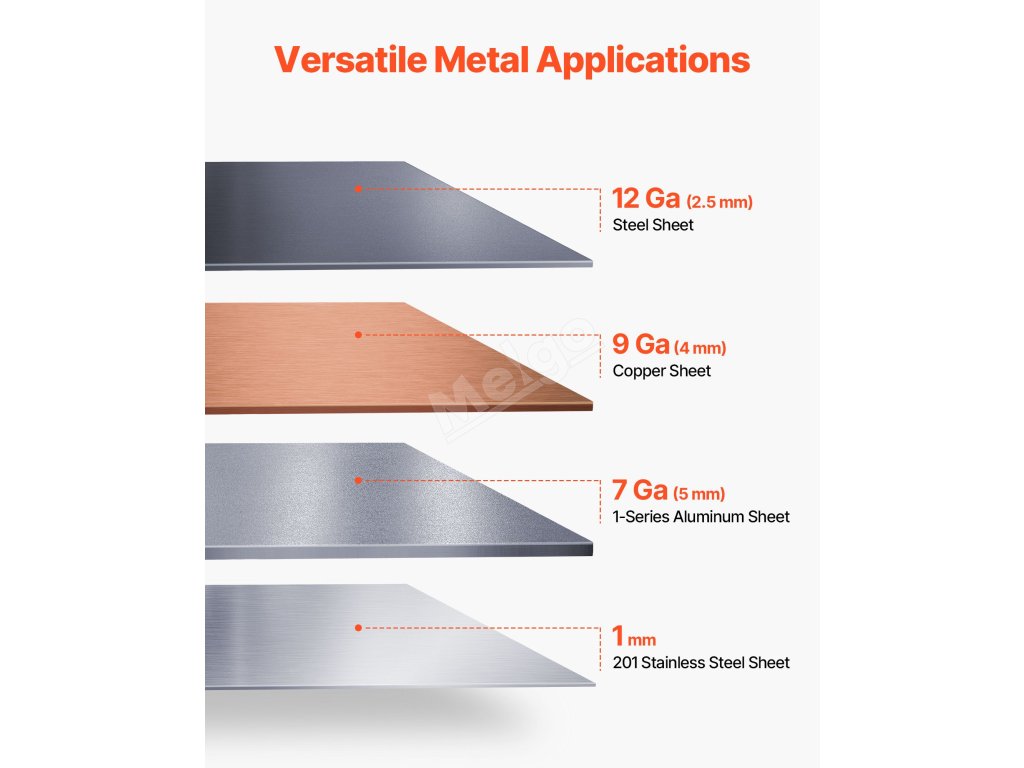 Versatile Metal Applications

12 Ga (2.5 mm)
Steel Sheet

9 Ga (4 mm)
Copper Sheet

7 Ga (5 mm)
1-Series Aluminum Sheet

1 mm
201 Stainless Steel Sheet

Melgo